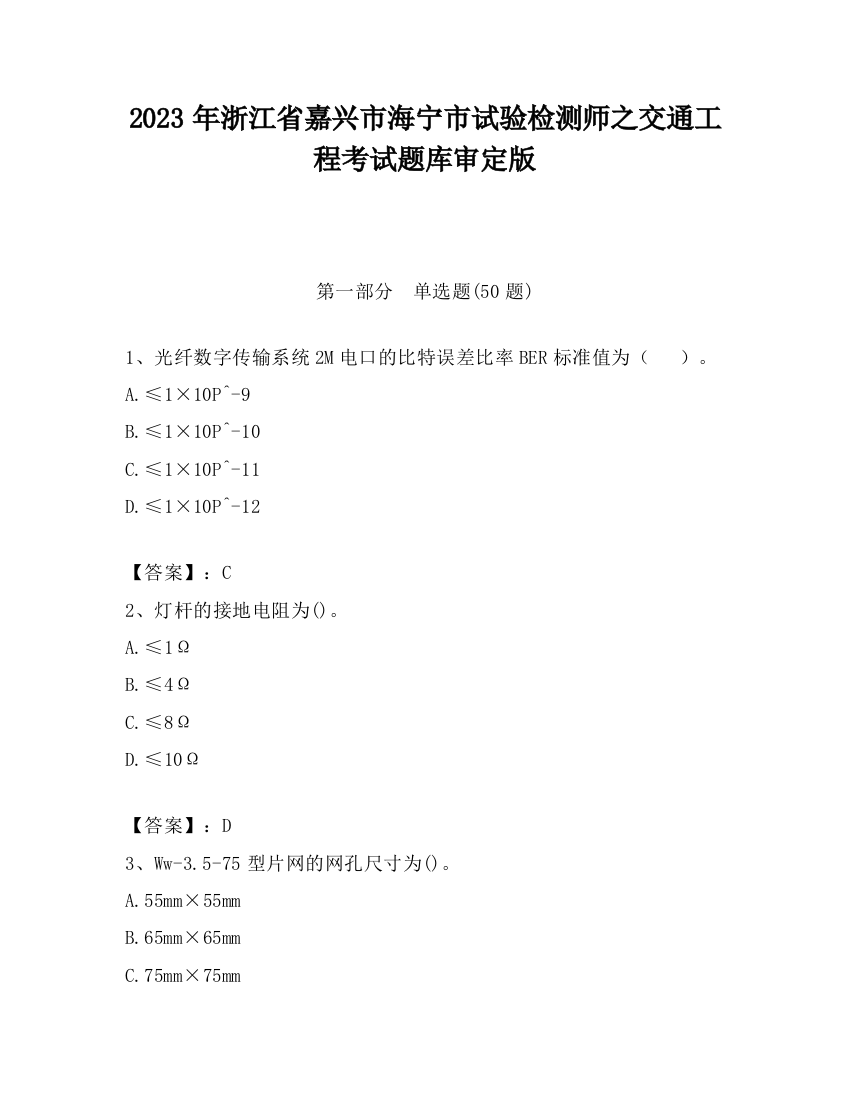 2023 年浙江省嘉兴市海宁市试验检测师之交通工程考试题库审定版

第一部分　单选题(50 题)

1、光纤数字传输系统 2M 电口的比特误差比率 BER 标准值为（　　）。

A.≤1×10P^-9

B.≤1×10P^-10

C.≤1×10P^-11

D.≤1×10P^-12

【答案】：C

2、灯杆的接地电阻为()。

A.≤1Ω

B.≤4Ω

C.≤8Ω

D.≤10Ω

【答案】：D

3、Ww-3.5-75 型片网的网孔尺寸为()。

A.55mm×55mm

B.65mm×65mm

C.75mm×75mm